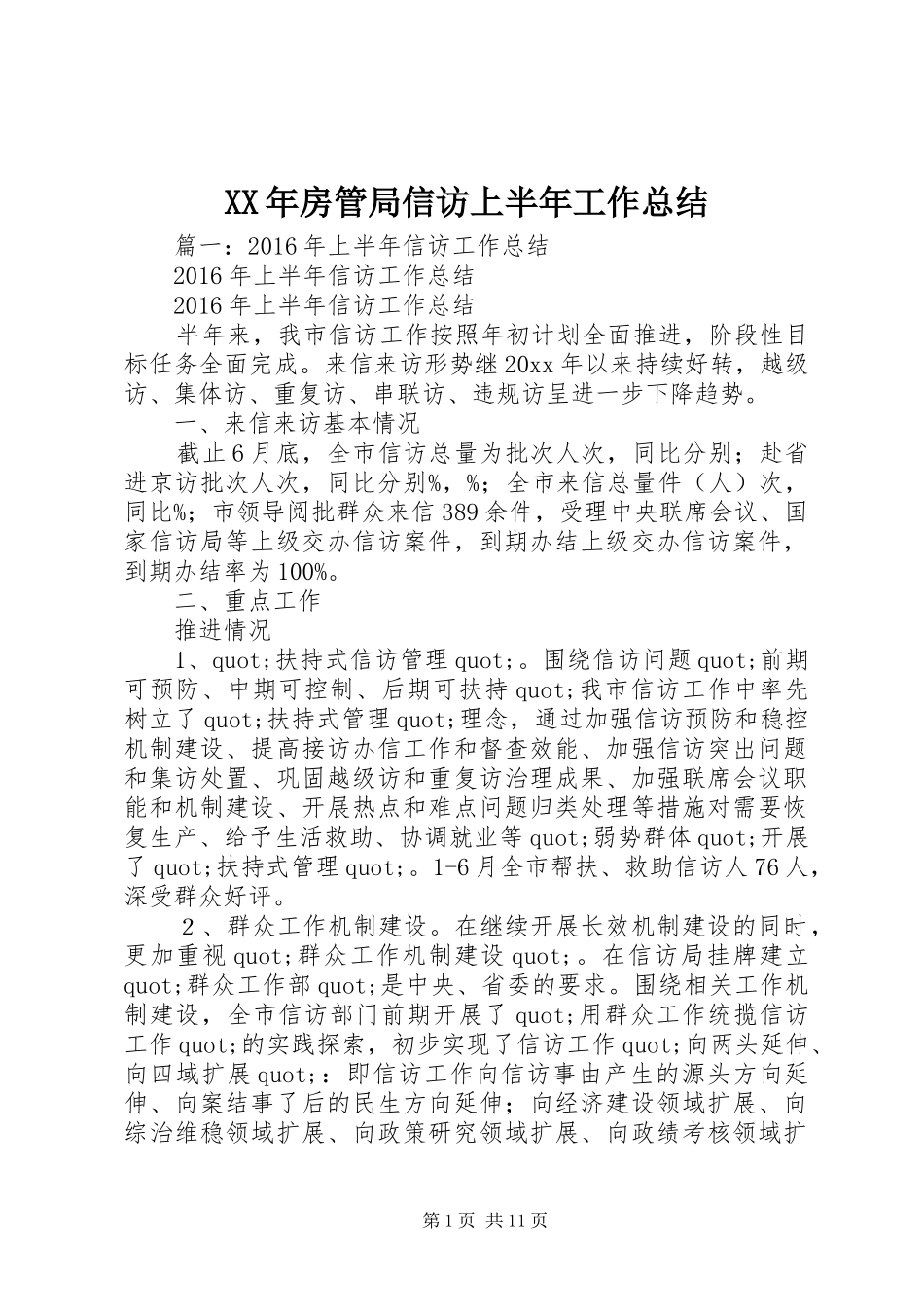 XX年房管局信访上半年工作总结

篇一：2016年上半年信访工作总结

2016年上半年信访工作总结

2016年上半年信访工作总结

半年来，我市信访工作按照年初计划全面推进，阶段性目标任务全面完成。来信来访形势继20xx年以来持续好转，越级访、集体访、重复访、串联访、违规访呈进一步下降趋势。

一、来信来访基本情况

截止6月底，全市信访总量为批次人次，同比分别；赴省进京访批次人次，同比分别%，%；全市来信总量件（人）次，同比%；市领导阅批群众来信389余件，受理中央联席会议、国家信访局等上级交办信访案件，到期办结上级交办信访案件，到期办结率为100%。

二、重点工作

推进情况

1、quot;扶持式信访管理quot;。围绕信访问题quot;前期可预防、中期可控制、后期可扶持quot;我市信访工作中率先树立了quot;扶持式管理quot;理念，通过加强信访预防和稳控机制建设、提高接访办信工作和督查效能、加强信访突出问题和集访处置、巩固越级访和重复访治理成果、加强联席会议职能和机制建设、开展热点和难点问题归类处理等措施对需要恢复生产、给予生活救助、协调就业等quot;弱势群体quot;开展了quot;扶持式管理quot;。1-6月全市帮扶、救助信访人76人，深受群众好评。

2、群众工作机制建设。在继续开展长效机制建设的同时，更加重视quot;群众工作机制建设quot;。在信访局挂牌建立quot;群众工作部quot;是中央、省委的要求。围绕相关工作机制建设，全市信访部门前期开展了quot;用群众工作统揽信访工作quot;的实践探索，初步实现了信访工作quot;向两头延伸、向四域扩展quot;：即信访工作向信访事由产生的源头方向延伸、向案结事了后的民生方向延伸；向经济建设领域扩展、向综治维稳领域扩展、向政策研究领域扩展、向政绩考核领域扩

第1页 共11页